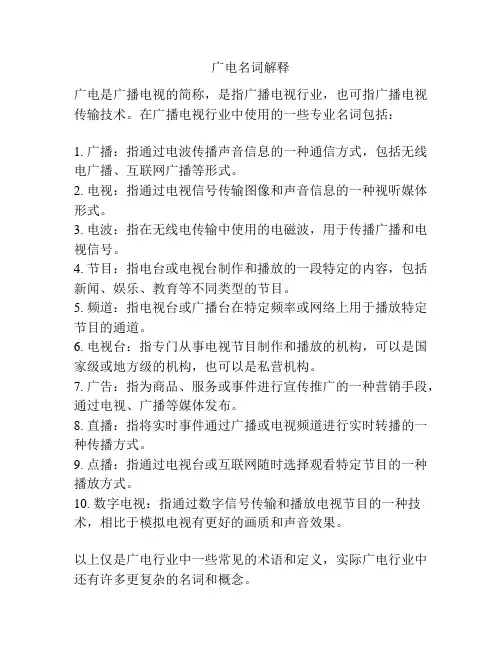 广电名词解释

广电是广播电视的简称，是指广播电视行业，也可指广播电视传输技术。在广播电视行业中使用的一些专业名词包括：

1. 广播：指通过电波传播声音信息的一种通信方式，包括无线电广播、互联网广播等形式。
2. 电视：指通过电视信号传输图像和声音信息的一种视听媒体形式。
3. 电波：指在无线电传输中使用的电磁波，用于传播广播和电视信号。
4. 节目：指电台或电视台制作和播放的一段特定的内容，包括新闻、娱乐、教育等不同类型的节目。
5. 频道：指电视台或广播台在特定频率或网络上用于播放特定节目的通道。
6. 电视台：指专门从事电视节目制作和播放的机构，可以是国家级或地方级的机构，也可以是私营机构。
7. 广告：指为商品、服务或事件进行宣传推广的一种营销手段，通过电视、广播等媒体发布。
8. 直播：指将实时事件通过广播或电视频道进行实时转播的一种传播方式。
9. 点播：指通过电视台或互联网随时选择观看特定节目的一种播放方式。
10. 数字电视：指通过数字信号传输和播放电视节目的一种技术，相比于模拟电视有更好的画质和声音效果。

以上仅是广电行业中一些常见的术语和定义，实际广电行业中还有许多更复杂的名词和概念。